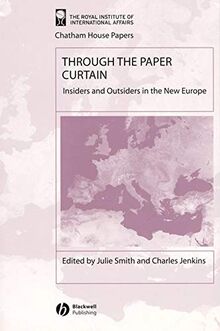 THE ROYAL INSTITUTE OF INTERNATIONAL AFFAIRS

Chatham House Papers

THROUGH THE PAPER CURTAIN

Insiders and Outsiders in the New Europe

Edited by Julie Smith and Charles Jenkins

Blackwell Publishing